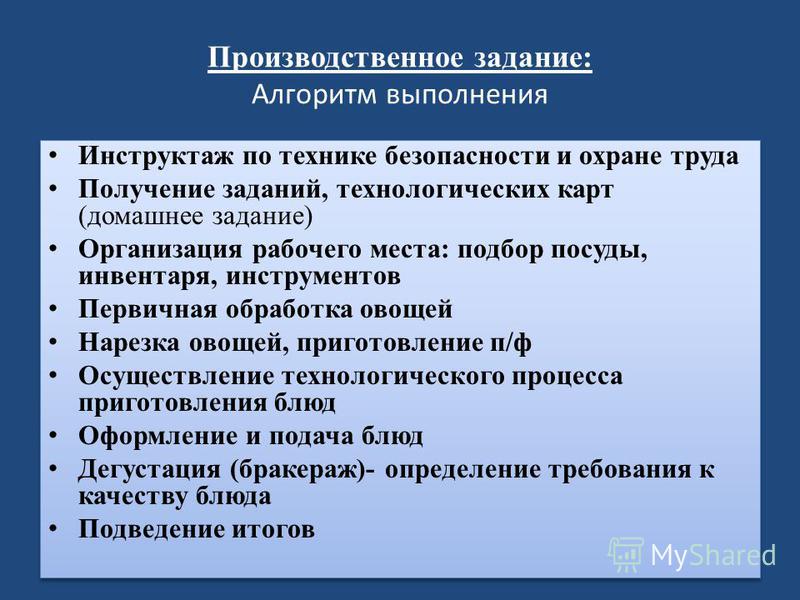 Производственное задание:
Алгоритм выполнения

• Инструктаж по технике безопасности и охране труда
• Получение заданий, технологических карт (домашнее задание)
• Организация рабочего места: подбор посуды, инвентаря, инструментов
• Первичная обработка овощей
• Нарезка овощей, приготовление п/ф
• Осуществление технологического процесса приготовления блюд
• Оформление и подача блюд
• Дегустация (бракераж)- определение требования к качеству блюда
• Подведение итогов

MyShared